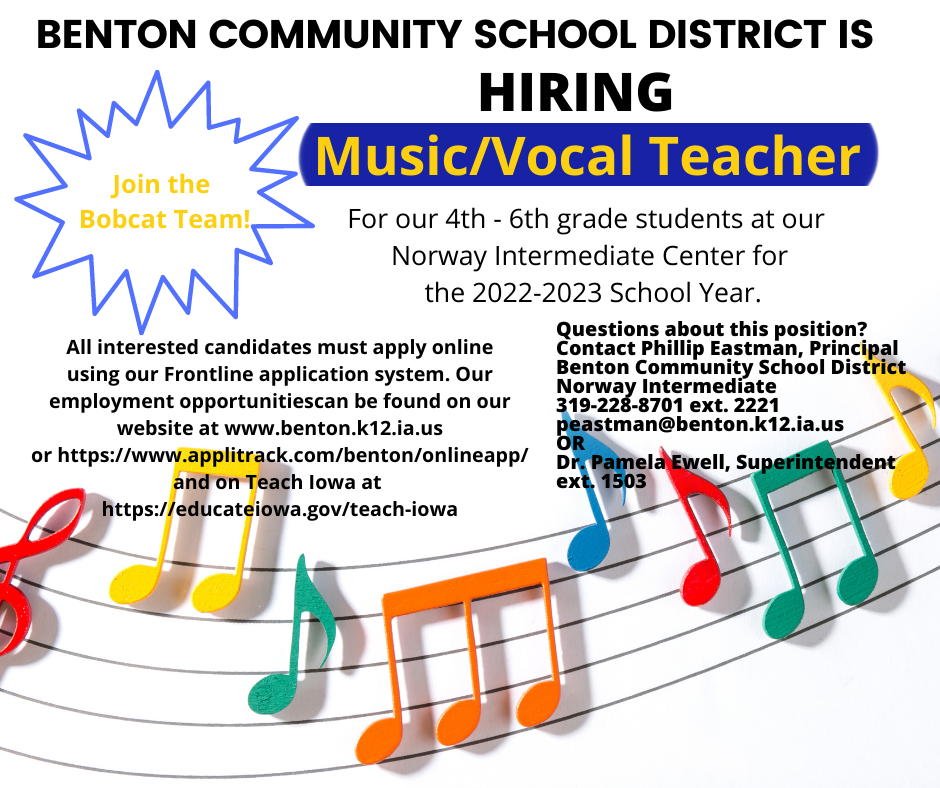 BENTON COMMUNITY SCHOOL DISTRICT IS
HIRING
Music/Vocal Teacher

Join the Bobcat Team!

For our 4th - 6th grade students at our Norway Intermediate Center for the 2022-2023 School Year.

All interested candidates must apply online using our Frontline application system. Our employment opportunitiescan be found on our website at www.benton.k12.ia.us or https://www.applitrack.com/benton/onlineapp/ and on Teach Iowa at https://educateiowa.gov/teach-iowa

Questions about this position?
Contact Phillip Eastman, Principal
Benton Community School District
Norway Intermediate
319-228-8701 ext. 2221
peastman@benton.k12.ia.us
OR
Dr. Pamela Ewell, Superintendent
ext. 1503